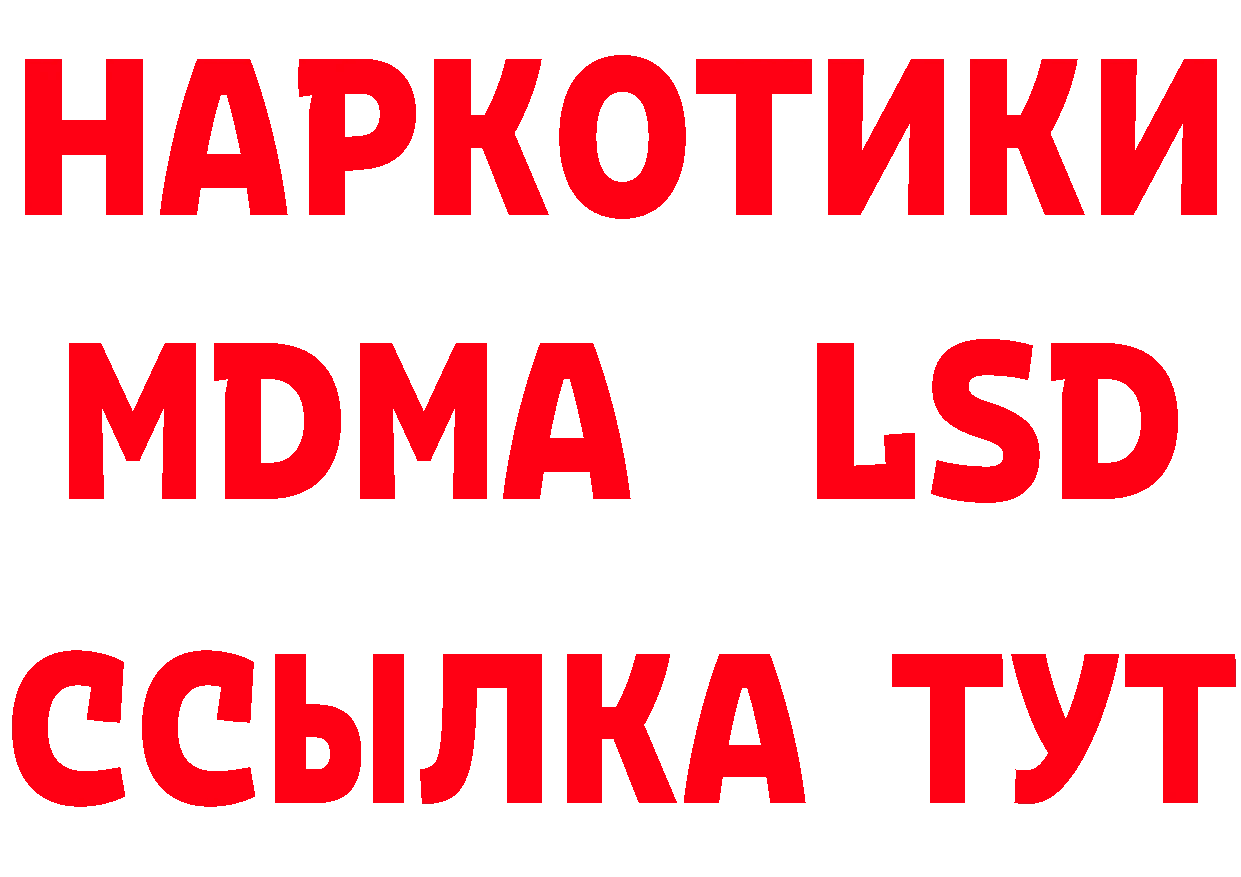 НАРКОТИКИ
MDMA LSD
ССЫЛКА ТУТ